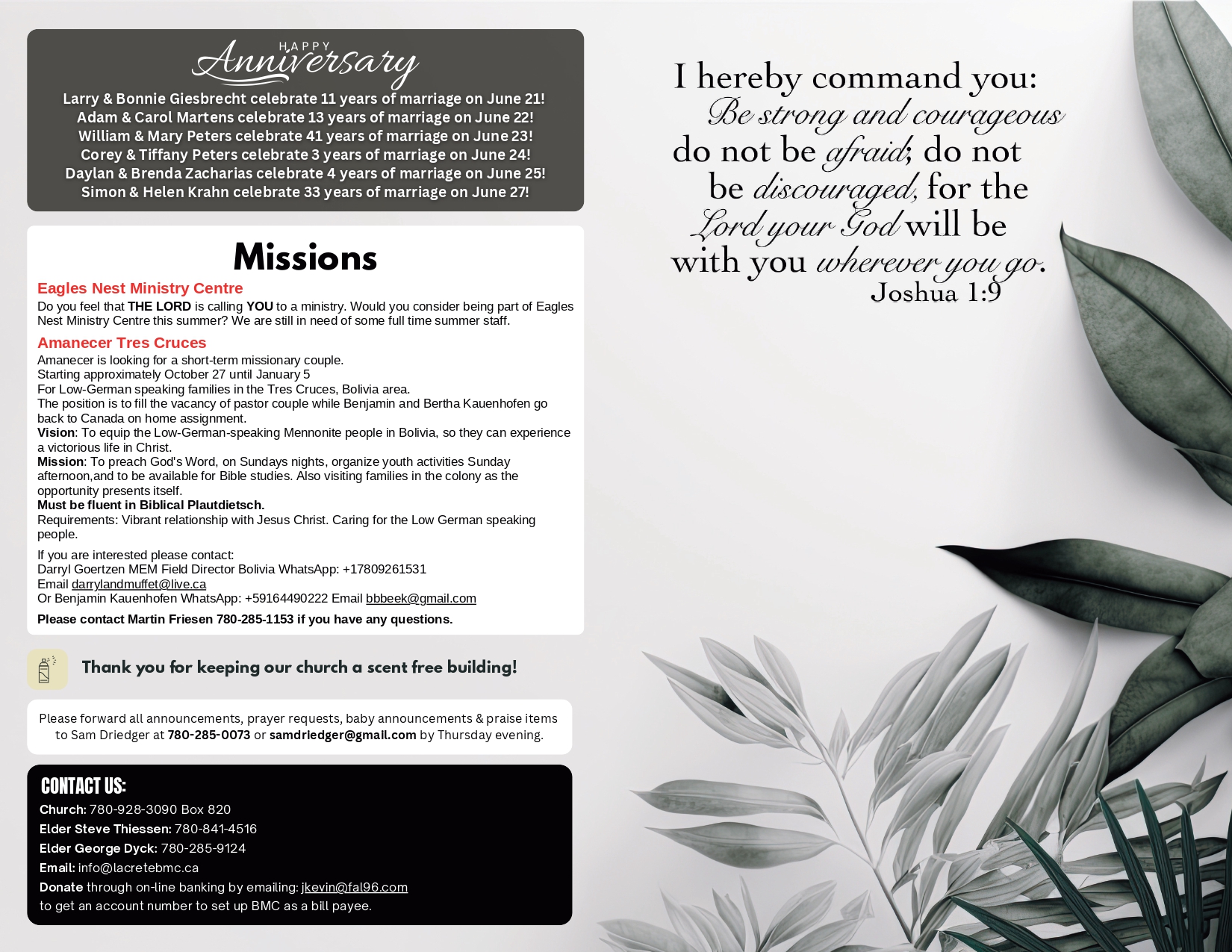 HAPPY Anniversary

Larry & Bonnie Giesbrecht celebrate 11 years of marriage on June 21!
Adam & Carol Martens celebrate 13 years of marriage on June 22!
William & Mary Peters celebrate 41 years of marriage on June 23!
Corey & Tiffany Peters celebrate 3 years of marriage on June 24!
Daylan & Brenda Zacharias celebrate 4 years of marriage on June 25!
Simon & Helen Krahn celebrate 33 years of marriage on June 27!

Missions

Eagles Nest Ministry Centre
Do you feel that THE LORD is calling YOU to a ministry. Would you consider being part of Eagles Nest Ministry Centre this summer? We are still in need of some full time summer staff.

Amanecer Tres Cruces
Amanecer is looking for a short-term missionary couple.
Starting approximately October 27 until January 5
For Low-German speaking families in the Tres Cruces, Bolivia area.
The position is to fill the vacancy of pastor couple while Benjamin and Bertha Kauenhofen go back to Canada on home assignment.
Vision: To equip the Low-German-speaking Mennonite people in Bolivia, so they can experience a victorious life in Christ.
Mission: To preach God's Word, on Sundays nights, organize youth activities Sunday afternoon,and to be available for Bible studies. Also visiting families in the colony as the opportunity presents itself.
Must be fluent in Biblical Plautdietsch.
Requirements: Vibrant relationship with Jesus Christ. Caring for the Low German speaking people.

If you are interested please contact:
Darryl Goertzen MEM Field Director Bolivia WhatsApp: +17809261531
Email darrylandmuffet@live.ca
Or Benjamin Kauenhofen WhatsApp: +59164490222 Email bbbeek@gmail.com
Please contact Martin Friesen 780-285-1153 if you have any questions.

Thank you for keeping our church a scent free building!

Please forward all announcements, prayer requests, baby announcements & praise items to Sam Driedger at 780-285-0073 or samdriedger@gmail.com by Thursday evening.

CONTACT US:
Church: 780-928-3090 Box 820
Elder Steve Thiessen: 780-841-4516
Elder George Dyck: 780-285-9124
Email: info@lacretebmc.ca
Donate through on-line banking by emailing: jkevin@fal96.com to get an account number to set up BMC as a bill payee.

I hereby command you: Be strong and courageous do not be afraid; do not be discouraged, for the Lord your God will be with you wherever you go.
Joshua 1:9